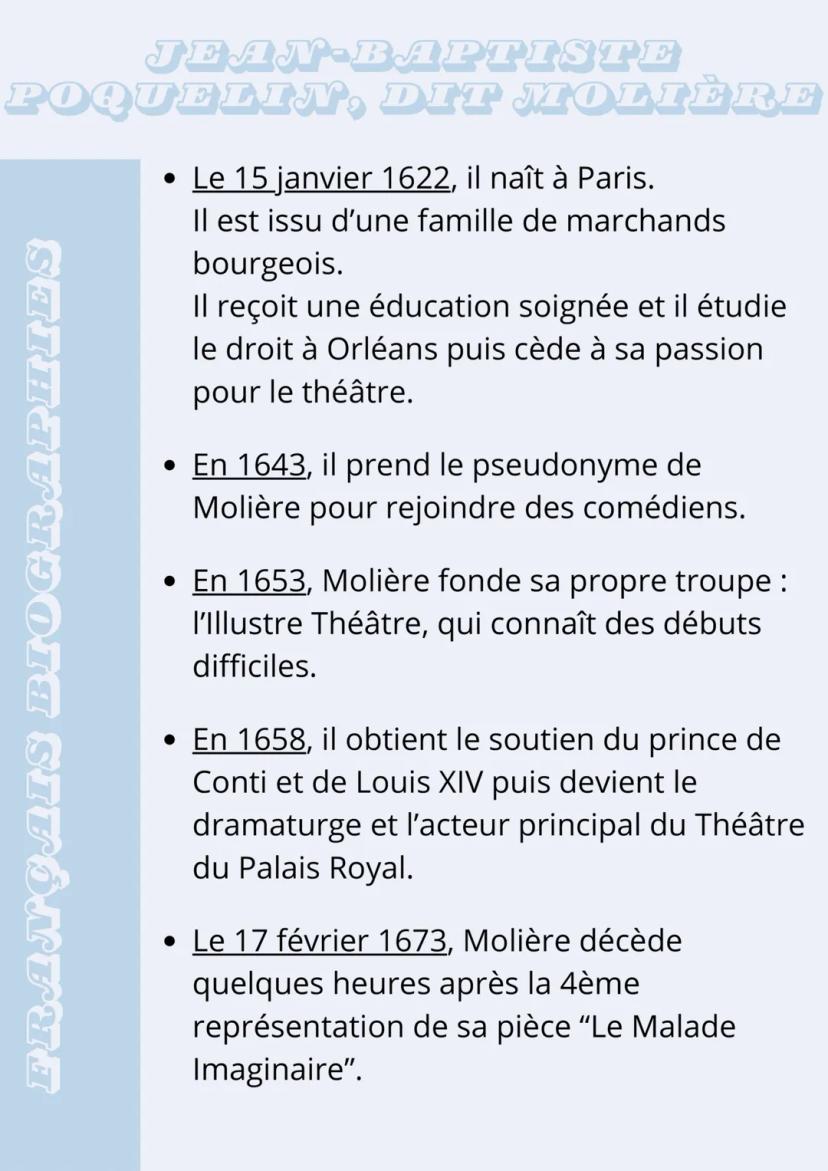 JEAN-BAPTISTE POQUELIN, DIT MOLIÈRE

FRANÇAIS BIOGRAPHIES

• Le 15 janvier 1622, il naît à Paris. Il est issu d'une famille de marchands bourgeois. Il reçoit une éducation soignée et il étudie le droit à Orléans puis cède à sa passion pour le théâtre.

• En 1643, il prend le pseudonyme de Molière pour rejoindre des comédiens.

• En 1653, Molière fonde sa propre troupe : l'Illustre Théâtre, qui connaît des débuts difficiles.

• En 1658, il obtient le soutien du prince de Conti et de Louis XIV puis devient le dramaturge et l'acteur principal du Théâtre du Palais Royal.

• Le 17 février 1673, Molière décède quelques heures après la 4ème représentation de sa pièce "Le Malade Imaginaire".